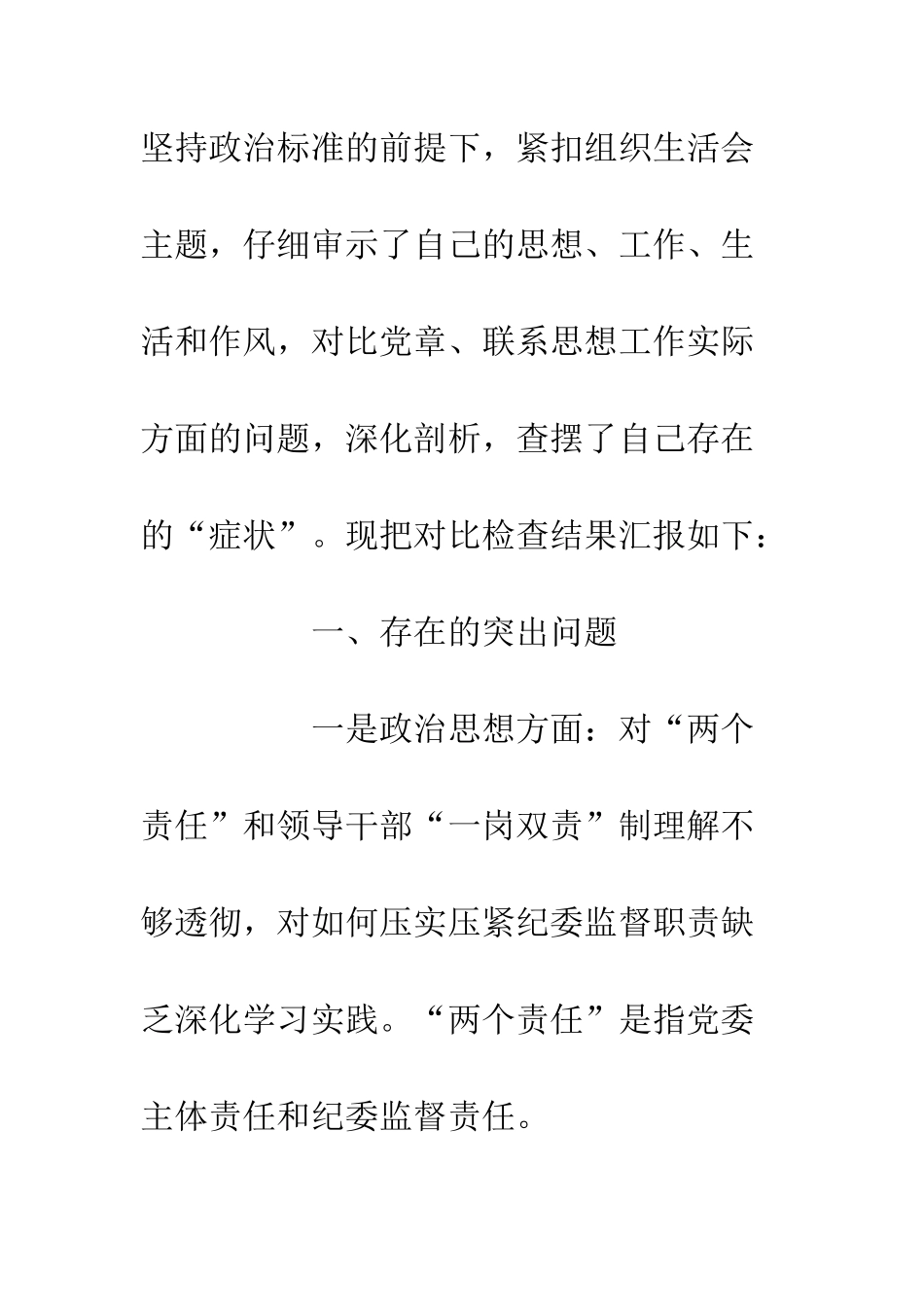 坚持政治标准的前提下，紧扣组织生活会主题，仔细审示了自己的思想、工作、生活和作风，对比党章、联系思想工作实际方面的问题，深化剖析，查摆了自己存在的“症状”。现把对比检查结果汇报如下：

一、存在的突出问题

一是政治思想方面：对“两个责任”和领导干部“一岗双责”制理解不够透彻，对如何压实压紧纪委监督职责缺乏深化学习实践。“两个责任”是指党委主体责任和纪委监督责任。